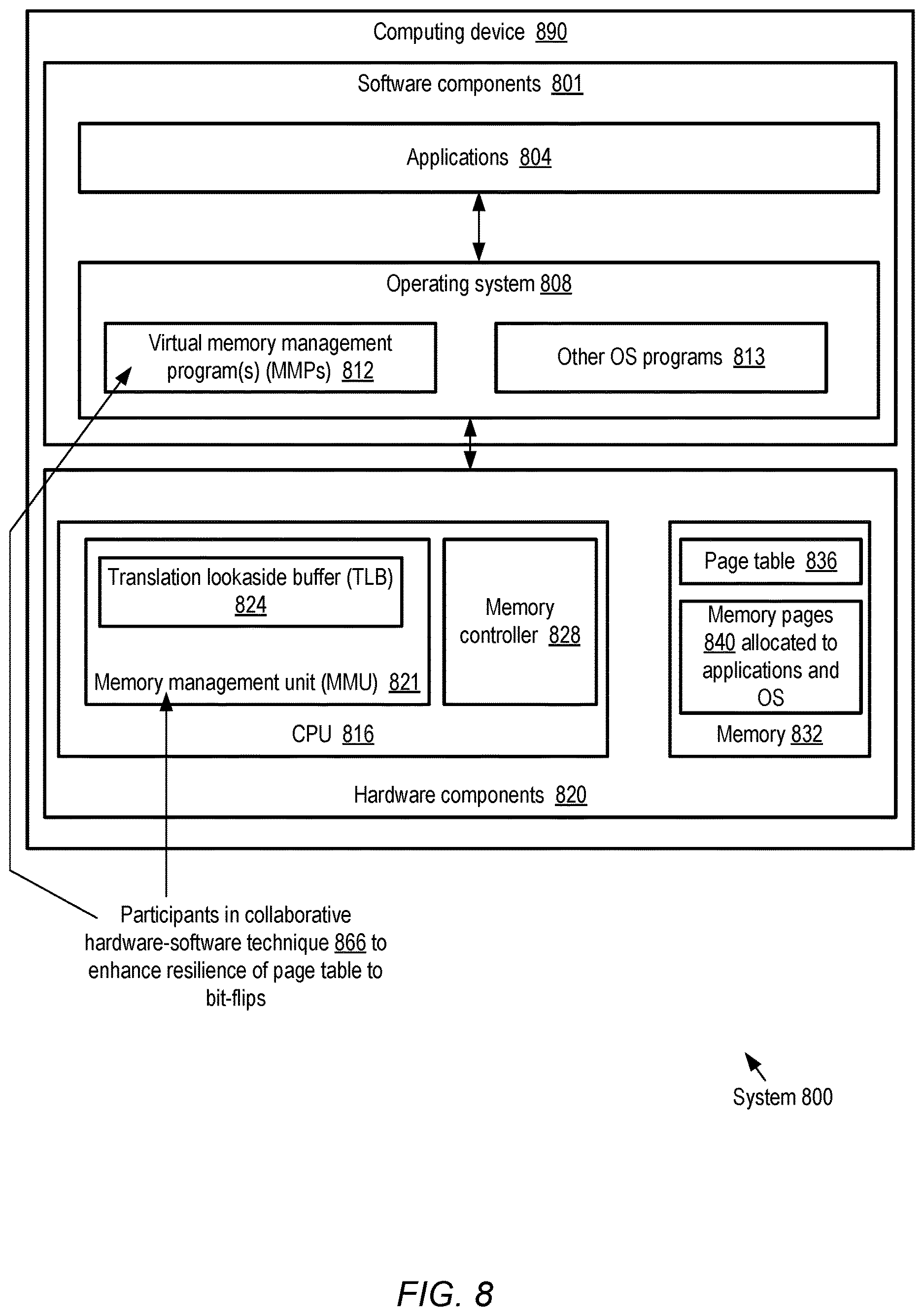 Computing device 890

Software components 801

Applications 804

Operating system 808

Virtual memory management program(s) (MMPs) 812

Other OS programs 813

Translation lookaside buffer (TLB) 824

Memory management unit (MMU) 821

Memory controller 828

CPU 816

Page table 836

Memory pages 840 allocated to applications and OS

Memory 832

Hardware components 820

Participants in collaborative hardware-software technique 866 to enhance resilience of page table to bit-flips

System 800

FIG. 8